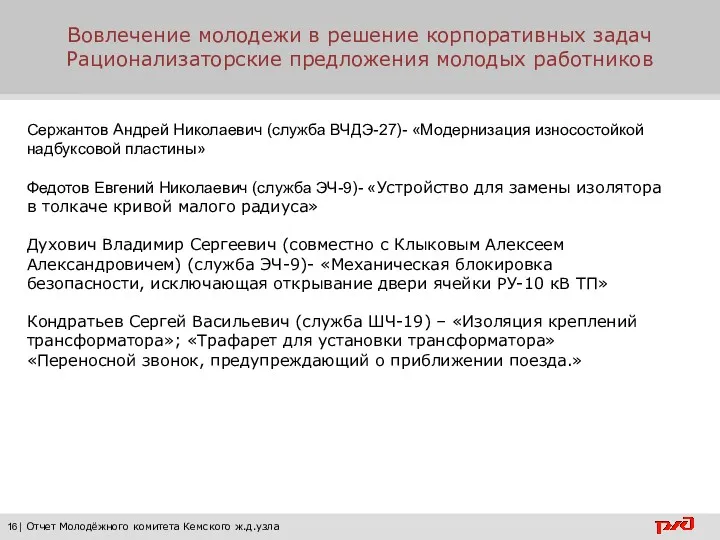 Вовлечение молодежи в решение корпоративных задач
Рационализаторские предложения молодых работников

Сержантов Андрей Николаевич (служба ВЧДЭ-27)- «Модернизация износостойкой надбуксовой пластины»

Федотов Евгений Николаевич (служба ЭЧ-9)- «Устройство для замены изолятора в толкаче кривой малого радиуса»

Духович Владимир Сергеевич (совместно с Клыковым Алексеем Александровичем) (служба ЭЧ-9)- «Механическая блокировка безопасности, исключающая открывание двери ячейки РУ-10 кВ ТП»

Кондратьев Сергей Васильевич (служба ШЧ-19) – «Изоляция креплений трансформатора»; «Трафарет для установки трансформатора» «Переносной звонок, предупреждающий о приближении поезда.»

16| Отчет Молодёжного комитета Кемского ж.д.узла

РЖД